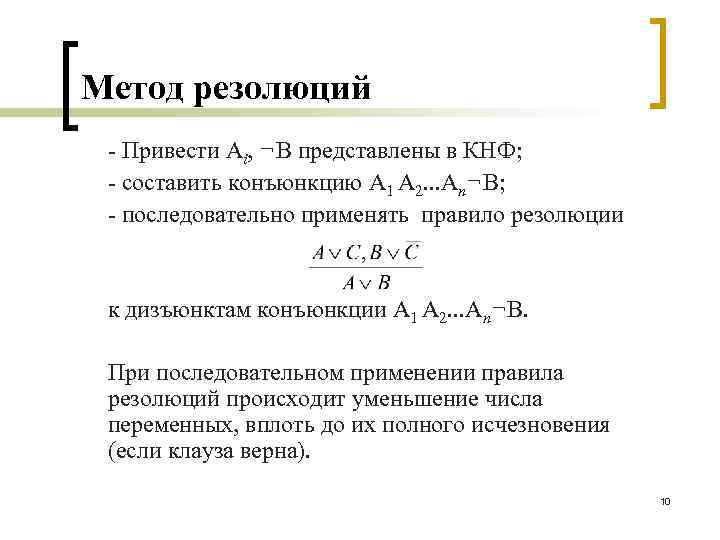 Метод резолюций

- Привести $A_i$, $\neg B$ представлены в КНФ;
- составить конъюнкцию $A_1 A_2 ... A_n \neg B$;
- последовательно применять правило резолюции

$\frac{A \vee C, B \vee \overline{C}}{A \vee B}$

к дизъюнктам конъюнкции $A_1 A_2 ... A_n \neg B$.

При последовательном применении правила резолюций происходит уменьшение числа переменных, вплоть до их полного исчезновения (если клауза верна).

10